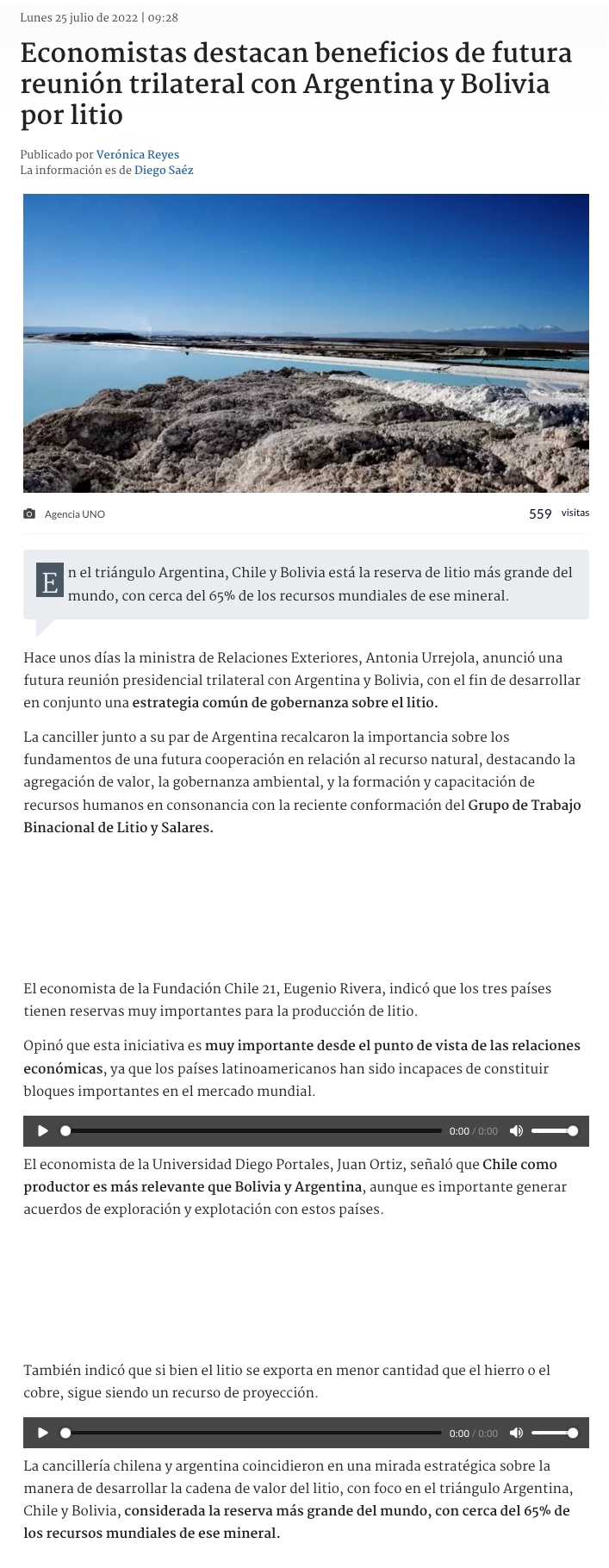 Lunes 25 julio de 2022 | 09:28

Economistas destacan beneficios de futura reunión trilateral con Argentina y Bolivia por litio

Publicado por Verónica Reyes
La información es de Diego Saéz

Agencia UNO

559 visitas

En el triángulo Argentina, Chile y Bolivia está la reserva de litio más grande del mundo, con cerca del 65% de los recursos mundiales de ese mineral.

Hace unos días la ministra de Relaciones Exteriores, Antonia Urrejola, anunció una futura reunión presidencial trilateral con Argentina y Bolivia, con el fin de desarrollar en conjunto una estrategia común de gobernanza sobre el litio.

La canciller junto a su par de Argentina recalcaron la importancia sobre los fundamentos de una futura cooperación en relación al recurso natural, destacando la agregación de valor, la gobernanza ambiental, y la formación y capacitación de recursos humanos en consonancia con la reciente conformación del Grupo de Trabajo Binacional de Litio y Salares.

El economista de la Fundación Chile 21, Eugenio Rivera, indicó que los tres países tienen reservas muy importantes para la producción de litio.

Opinó que esta iniciativa es muy importante desde el punto de vista de las relaciones económicas, ya que los países latinoamericanos han sido incapaces de constituir bloques importantes en el mercado mundial.

0:00 / 0:00

El economista de la Universidad Diego Portales, Juan Ortiz, señaló que Chile como productor es más relevante que Bolivia y Argentina, aunque es importante generar acuerdos de exploración y explotación con estos países.

También indicó que si bien el litio se exporta en menor cantidad que el hierro o el cobre, sigue siendo un recurso de proyección.

0:00 / 0:00

La cancillería chilena y argentina coincidieron en una mirada estratégica sobre la manera de desarrollar la cadena de valor del litio, con foco en el triángulo Argentina, Chile y Bolivia, considerada la reserva más grande del mundo, con cerca del 65% de los recursos mundiales de ese mineral.